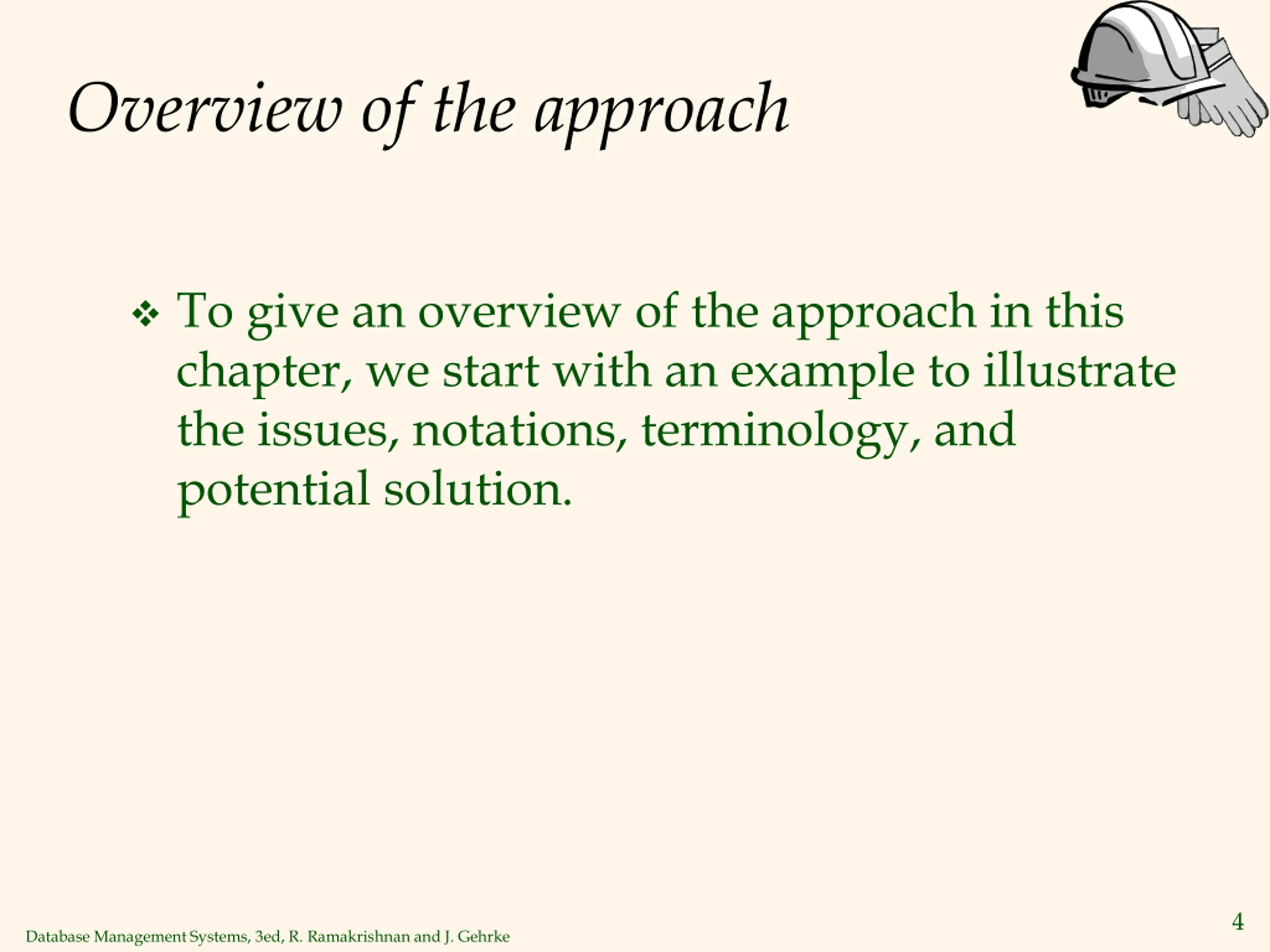 Overview of the approach

❖ To give an overview of the approach in this chapter, we start with an example to illustrate the issues, notations, terminology, and potential solution.

Database Management Systems, 3ed, R. Ramakrishnan and J. Gehrke

4